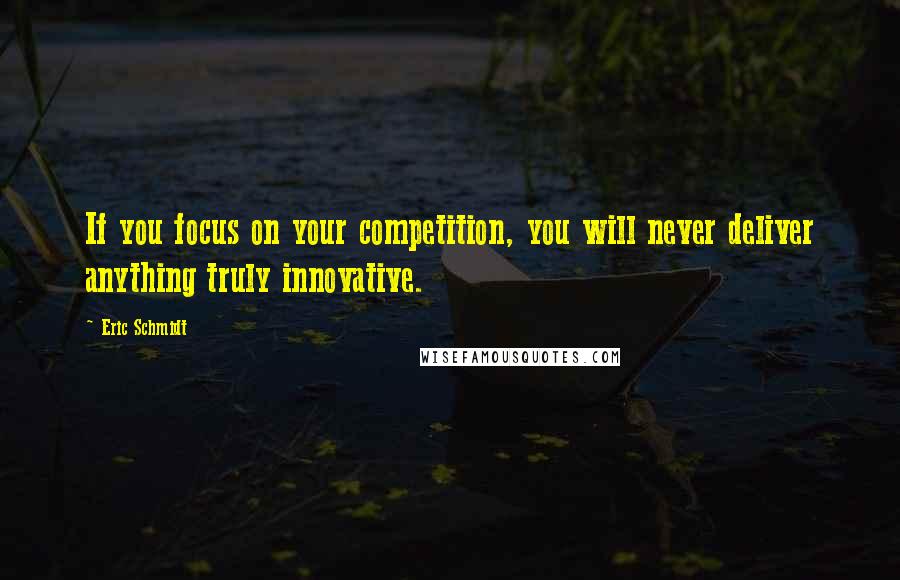 If you focus on your competition, you will never deliver anything truly innovative.

~ Eric Schmidt

WISEFAMOUSQUOTES.COM